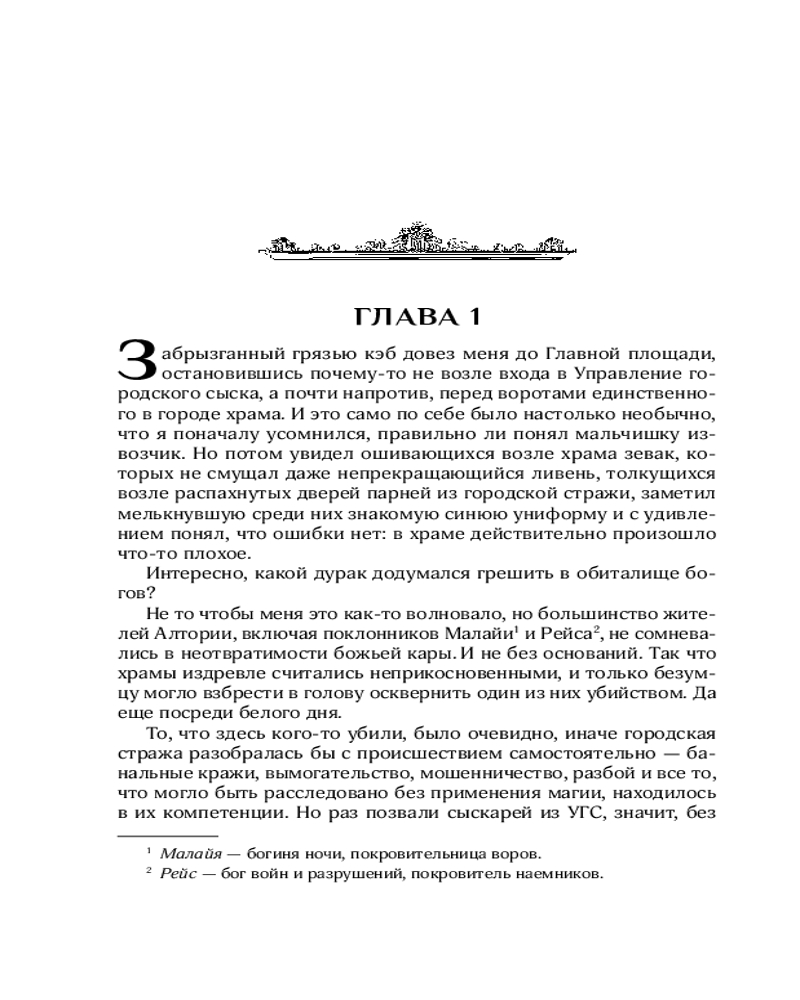 ГЛАВА 1

Забрызганный грязью кэб довез меня до Главной площади, остановившись почему-то не возле входа в Управление городского сыска, а почти напротив, перед воротами единственного в городе храма. И это само по себе было настолько необычно, что я поначалу усомнился, правильно ли понял мальчишку извозчик. Но потом увидел ошивающихся возле храма зевак, которых не смущал даже непрекращающийся ливень, толкущихся возле распахнутых дверей парней из городской стражи, заметил мелькнувшую среди них знакомую синюю униформу и с удивлением понял, что ошибки нет: в храме действительно произошло что-то плохое.

Интересно, какой дурак додумался грешить в обиталище богов?

Не то чтобы меня это как-то волновало, но большинство жителей Алтории, включая поклонников Малайи$^1$ и Рейса$^2$, не сомневались в неотвратимости божьей кары. И не без оснований. Так что храмы издревле считались неприкосновенными, и только безумцу могло взбрести в голову осквернить один из них убийством. Да еще посреди белого дня.

То, что здесь кого-то убили, было очевидно, иначе городская стража разобралась бы с происшествием самостоятельно — банальные кражи, вымогательство, мошенничество, разбой и все то, что могло быть расследовано без применения магии, находилось в их компетенции. Но раз позвали сыскарей из УГС, значит, без

$^1$ Малайя — богиня ночи, покровительница воров.
$^2$ Рейс — бог войн и разрушений, покровитель наемников.